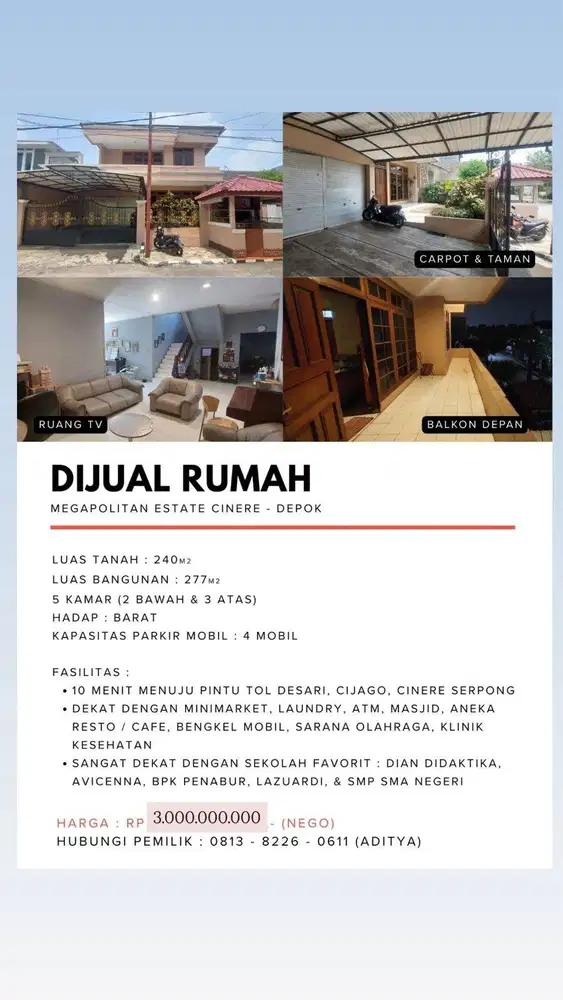 CARPOT & TAMAN

RUANG TV

BALKON DEPAN

DIJUAL RUMAH

MEGAPOLITAN ESTATE CINERE - DEPOK

LUAS TANAH : 240M2
LUAS BANGUNAN : 277M2
5 KAMAR (2 BAWAH & 3 ATAS)
HADAP : BARAT
KAPASITAS PARKIR MOBIL : 4 MOBIL

FASILITAS :
• 10 MENIT MENUJU PINTU TOL DESARI, CIJAGO, CINERE SERPONG
• DEKAT DENGAN MINIMARKET, LAUNDRY, ATM, MASJID, ANEKA RESTO / CAFE, BENGKEL MOBIL, SARANA OLAHRAGA, KLINIK KESEHATAN
• SANGAT DEKAT DENGAN SEKOLAH FAVORIT : DIAN DIDAKTIKA, AVICENNA, BPK PENABUR, LAZUARDI, & SMP SMA NEGERI

HARGA : RP 3.000.000.000 - (NEGO)
HUBUNGI PEMILIK : 0813 - 8226 - 0611 (ADITYA)